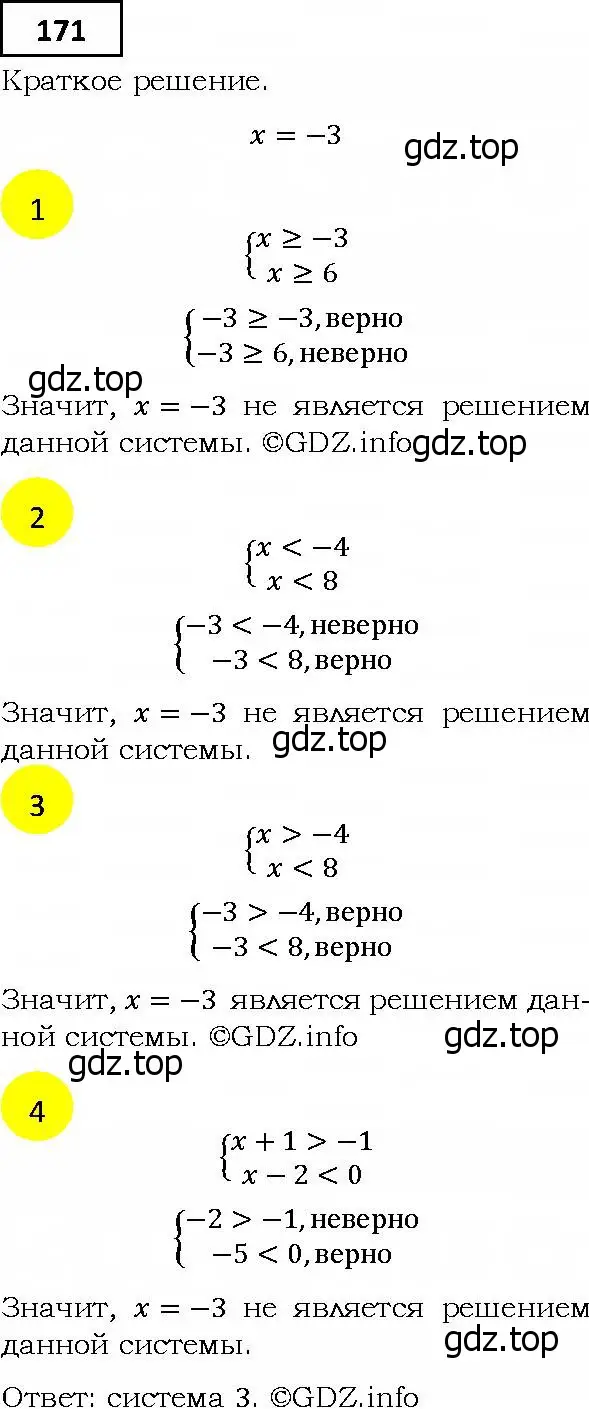 171

Краткое решение.

$x = -3$

gdz.top

1

$\begin{cases} x \geq -3 \\ x \geq 6 \end{cases}$

$\begin{cases} -3 \geq -3, \text{верно} \\ -3 \geq 6, \text{неверно} \end{cases}$

gdz.top

Значит, $x = -3$ не является решением данной системы. ©GDZ.info gdz.top

2

$\begin{cases} x < -4 \\ x < 8 \end{cases}$

$\begin{cases} -3 < -4, \text{неверно} \\ -3 < 8, \text{верно} \end{cases}$

Значит, $x = -3$ не является решением данной системы. gdz.top

3

$\begin{cases} x > -4 \\ x < 8 \end{cases}$

$\begin{cases} -3 > -4, \text{верно} \\ -3 < 8, \text{верно} \end{cases}$

Значит, $x = -3$ является решением данной системы. ©GDZ.info gdz.top

gdz.top

4

$\begin{cases} x + 1 > -1 \\ x - 2 < 0 \end{cases}$

$\begin{cases} -2 > -1, \text{неверно} \\ -5 < 0, \text{верно} \end{cases}$

Значит, $x = -3$ не является решением данной системы.

gdz.top

Ответ: система 3. ©GDZ.info